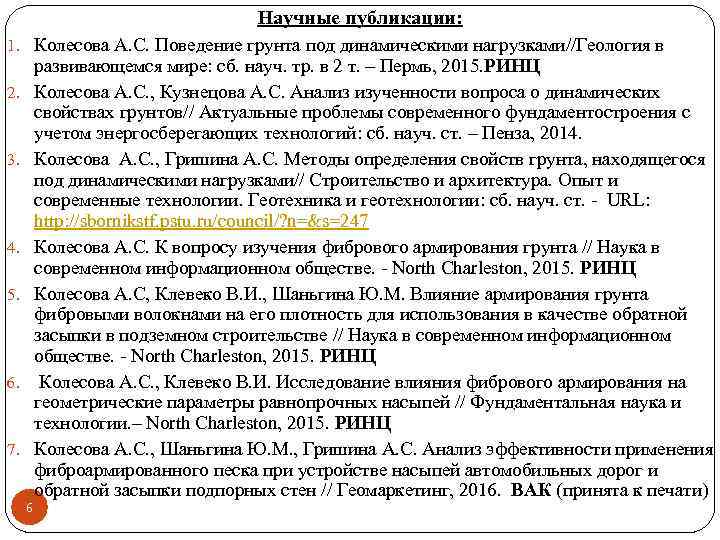 Научные публикации:

1. Колесова А.С. Поведение грунта под динамическими нагрузками//Геология в развивающемся мире: сб. науч. тр. в 2 т. – Пермь, 2015.РИНЦ

2. Колесова А.С., Кузнецова А.С. Анализ изученности вопроса о динамических свойствах грунтов// Актуальные проблемы современного фундаментостроения с учетом энергосберегающих технологий: сб. науч. ст. – Пенза, 2014.

3. Колесова А.С., Гришина А.С. Методы определения свойств грунта, находящегося под динамическими нагрузками// Строительство и архитектура. Опыт и современные технологии. Геотехника и геотехнологии: сб. науч. ст. - URL: http://sbornikstf.pstu.ru/council/?n=&s=247

4. Колесова А.С. К вопросу изучения фибрового армирования грунта // Наука в современном информационном обществе. - North Charleston, 2015. РИНЦ

5. Колесова А.С, Клевеко В.И., Шаньгина Ю.М. Влияние армирования грунта фибровыми волокнами на его плотность для использования в качестве обратной засыпки в подземном строительстве // Наука в современном информационном обществе. - North Charleston, 2015. РИНЦ

6. Колесова А.С., Клевеко В.И. Исследование влияния фибрового армирования на геометрические параметры равнопрочных насыпей // Фундаментальная наука и технологии.– North Charleston, 2015. РИНЦ

7. Колесова А.С., Шаньгина Ю.М., Гришина А.С. Анализ эффективности применения фиброармированного песка при устройстве насыпей автомобильных дорог и обратной засыпки подпорных стен // Геомаркетинг, 2016. ВАК (принята к печати)

6